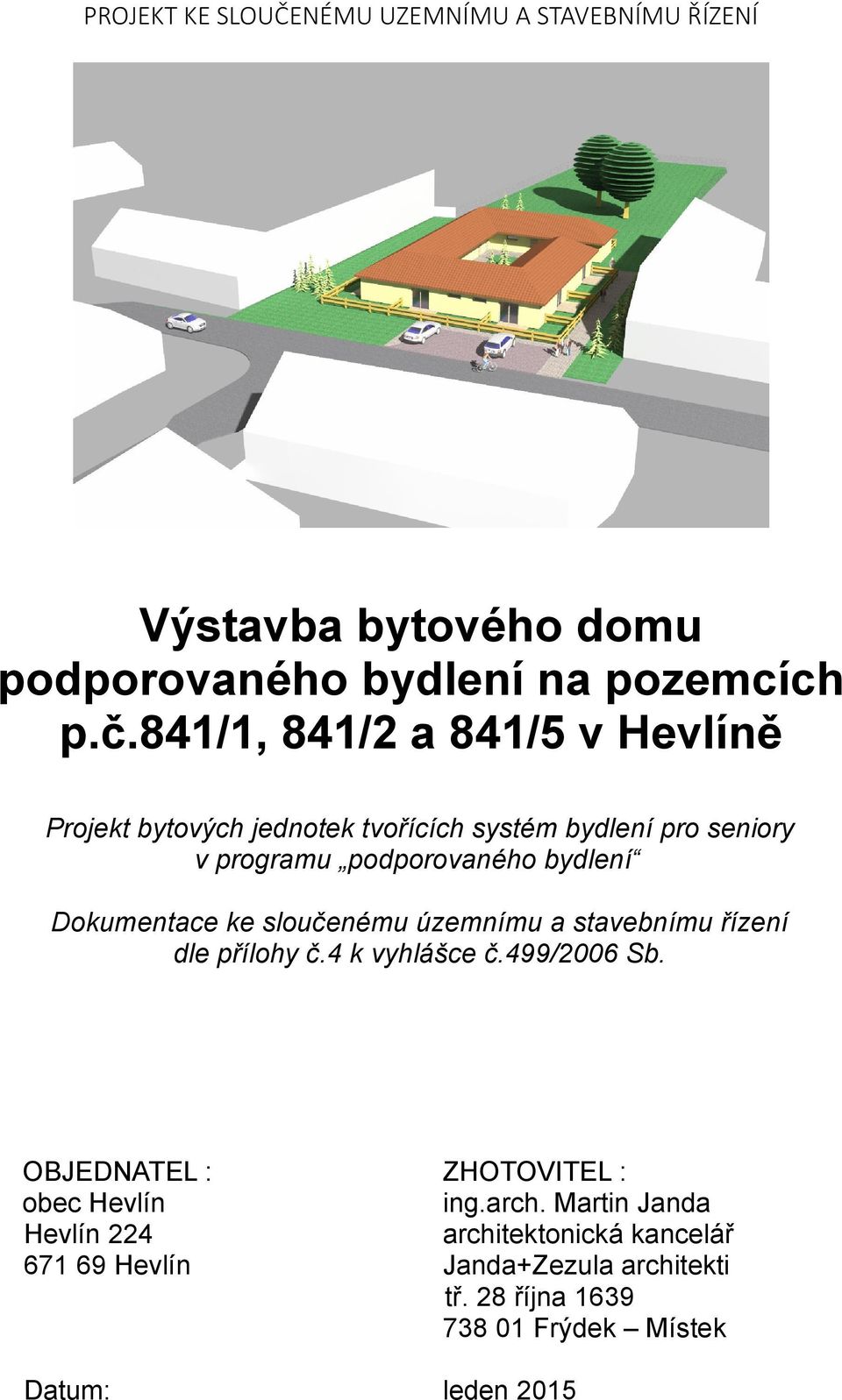 PROJEKT KE SLOUČENÉMU UZEMNÍMU A STAVEBNÍMU ŘÍZENÍ

Výstavba bytového domu podporovaného bydlení na pozemcích p.č.841/1, 841/2 a 841/5 v Hevlíně

Projekt bytových jednotek tvořících systém bydlení pro seniory v programu „podporovaného bydlení“

Dokumentace ke sloučenému územnímu a stavebnímu řízení dle přílohy č.4 k vyhlášce č.499/2006 Sb.

OBJEDNATEL :
obec Hevlín
Hevlín 224
671 69 Hevlín

ZHOTOVITEL :
ing.arch. Martin Janda
architektonická kancelář
Janda+Zezula architekti
tř. 28 října 1639
738 01 Frýdek – Místek

Datum: leden 2015